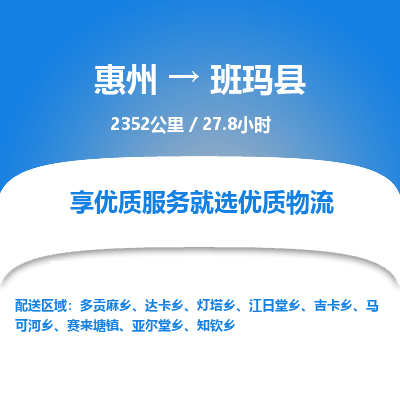 惠州 → 班玛县

2352公里 / 27.8小时

享优质服务就选优质物流

配送区域：多贡麻乡、达卡乡、灯塔乡、江日堂乡、吉卡乡、马可河乡、赛来塘镇、亚尔堂乡、知钦乡